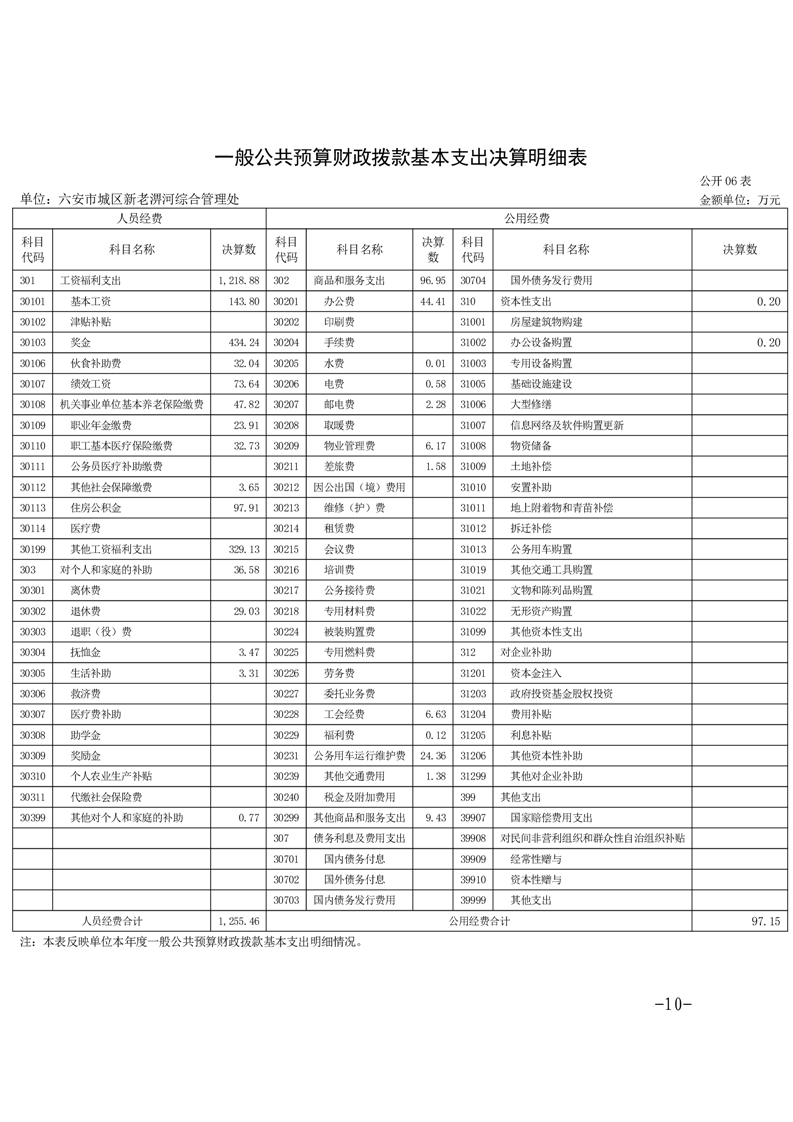 一般公共预算财政拨款基本支出决算明细表

公开 06 表

单位：六安市城区新老淠河综合管理处

金额单位：万元

| 人员经费 | | | 公用经费 | | | | | |
|---|---|---|---|---|---|---|---|---|
| 科目代码 | 科目名称 | 决算数 | 科目代码 | 科目名称 | 决算数 | 科目代码 | 科目名称 | 决算数 |
| 301 | 工资福利支出 | 1,218.88 | 302 | 商品和服务支出 | 96.95 | 30704 | 国外债务发行费用 | |
| 30101 | 基本工资 | 143.80 | 30201 | 办公费 | 44.41 | 310 | 资本性支出 | 0.20 |
| 30102 | 津贴补贴 | | 30202 | 印刷费 | | 31001 | 房屋建筑物购建 | |
| 30103 | 奖金 | 434.24 | 30204 | 手续费 | | 31002 | 办公设备购置 | 0.20 |
| 30106 | 伙食补助费 | 32.04 | 30205 | 水费 | 0.01 | 31003 | 专用设备购置 | |
| 30107 | 绩效工资 | 73.64 | 30206 | 电费 | 0.58 | 31005 | 基础设施建设 | |
| 30108 | 机关事业单位基本养老保险缴费 | 47.82 | 30207 | 邮电费 | 2.28 | 31006 | 大型修缮 | |
| 30109 | 职业年金缴费 | 23.91 | 30208 | 取暖费 | | 31007 | 信息网络及软件购置更新 | |
| 30110 | 职工基本医疗保险缴费 | 32.73 | 30209 | 物业管理费 | 6.17 | 31008 | 物资储备 | |
| 30111 | 公务员医疗补助缴费 | | 30211 | 差旅费 | 1.58 | 31009 | 土地补偿 | |
| 30112 | 其他社会保障缴费 | 3.65 | 30212 | 因公出国（境）费用 | | 31010 | 安置补助 | |
| 30113 | 住房公积金 | 97.91 | 30213 | 维修（护）费 | | 31011 | 地上附着物和青苗补偿 | |
| 30114 | 医疗费 | | 30214 | 租赁费 | | 31012 | 拆迁补偿 | |
| 30199 | 其他工资福利支出 | 329.13 | 30215 | 会议费 | | 31013 | 公务用车购置 | |
| 303 | 对个人和家庭的补助 | 36.58 | 30216 | 培训费 | | 31019 | 其他交通工具购置 | |
| 30301 | 离休费 | | 30217 | 公务接待费 | | 31021 | 文物和陈列品购置 | |
| 30302 | 退休费 | 29.03 | 30218 | 专用材料费 | | 31022 | 无形资产购置 | |
| 30303 | 退职（役）费 | | 30224 | 被装购置费 | | 31099 | 其他资本性支出 | |
| 30304 | 抚恤金 | 3.47 | 30225 | 专用燃料费 | | 312 | 对企业补助 | |
| 30305 | 生活补助 | 3.31 | 30226 | 劳务费 | | 31201 | 资本金注入 | |
| 30306 | 救济费 | | 30227 | 委托业务费 | | 31203 | 政府投资基金股权投资 | |
| 30307 | 医疗费补助 | | 30228 | 工会经费 | 6.63 | 31204 | 费用补贴 | |
| 30308 | 助学金 | | 30229 | 福利费 | 0.12 | 31205 | 利息补贴 | |
| 30309 | 奖励金 | | 30231 | 公务用车运行维护费 | 24.36 | 31206 | 其他资本性补助 | |
| 30310 | 个人农业生产补贴 | | 30239 | 其他交通费用 | 1.38 | 31299 | 其他对企业补助 | |
| 30311 | 代缴社会保险费 | | 30240 | 税金及附加费用 | | 399 | 其他支出 | |
| 30399 | 其他对个人和家庭的补助 | 0.77 | 30299 | 其他商品和服务支出 | 9.43 | 39907 | 国家赔偿费用支出 | |
| | | | 307 | 债务利息及费用支出 | | 39908 | 对民间非营利组织和群众性自治组织补贴 | |
| | | | 30701 | 国内债务付息 | | 39909 | 经常性赠与 | |
| | | | 30702 | 国外债务付息 | | 39910 | 资本性赠与 | |
| | | | 30703 | 国内债务发行费用 | | 39999 | 其他支出 | |
| 人员经费合计 | | 1,255.46 | 公用经费合计 | | | | | 97.15 |

注：本表反映单位本年度一般公共预算财政拨款基本支出明细情况。

-10-